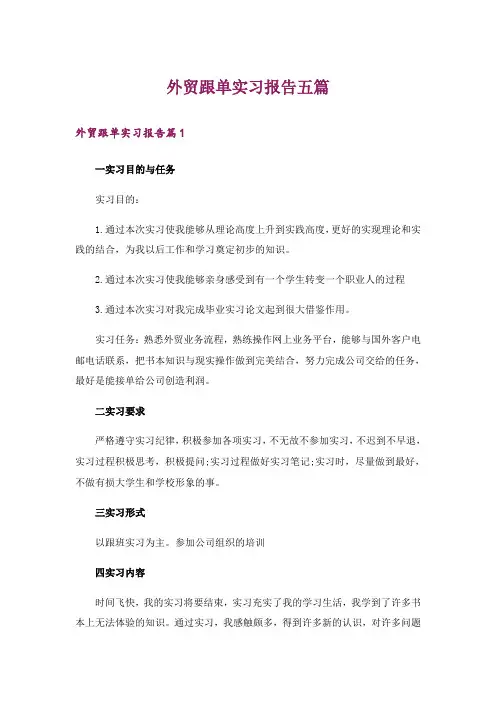 外贸跟单实习报告五篇

外贸跟单实习报告篇1

一实习目的与任务

实习目的：

1.通过本次实习使我能够从理论高度上升到实践高度，更好的实现理论和实践的结合，为我以后工作和学习奠定初步的知识。

2.通过本次实习使我能够亲身感受到有一个学生转变一个职业人的过程

3.通过本次实习对我完成毕业实习论文起到很大借鉴作用。

实习任务：熟悉外贸业务流程，熟练操作网上业务平台，能够与国外客户电邮电话联系，把书本知识与现实操作做到完美结合，努力完成公司交给的任务，最好是能接单给公司创造利润。

二实习要求

严格遵守实习纪律，积极参加各项实习，不无故不参加实习，不迟到不早退，实习过程积极思考，积极提问；实习过程做好实习笔记；实习时，尽量做到最好，不做有损大学生和学校形象的事。

三实习形式

以跟班实习为主。参加公司组织的培训

四实习内容

时间飞快，我的实习将要结束，实习充实了我的学习生活，我学到了许多书本上无法体验的知识。通过实习，我感触颇多，得到许多新的认识，对许多问题